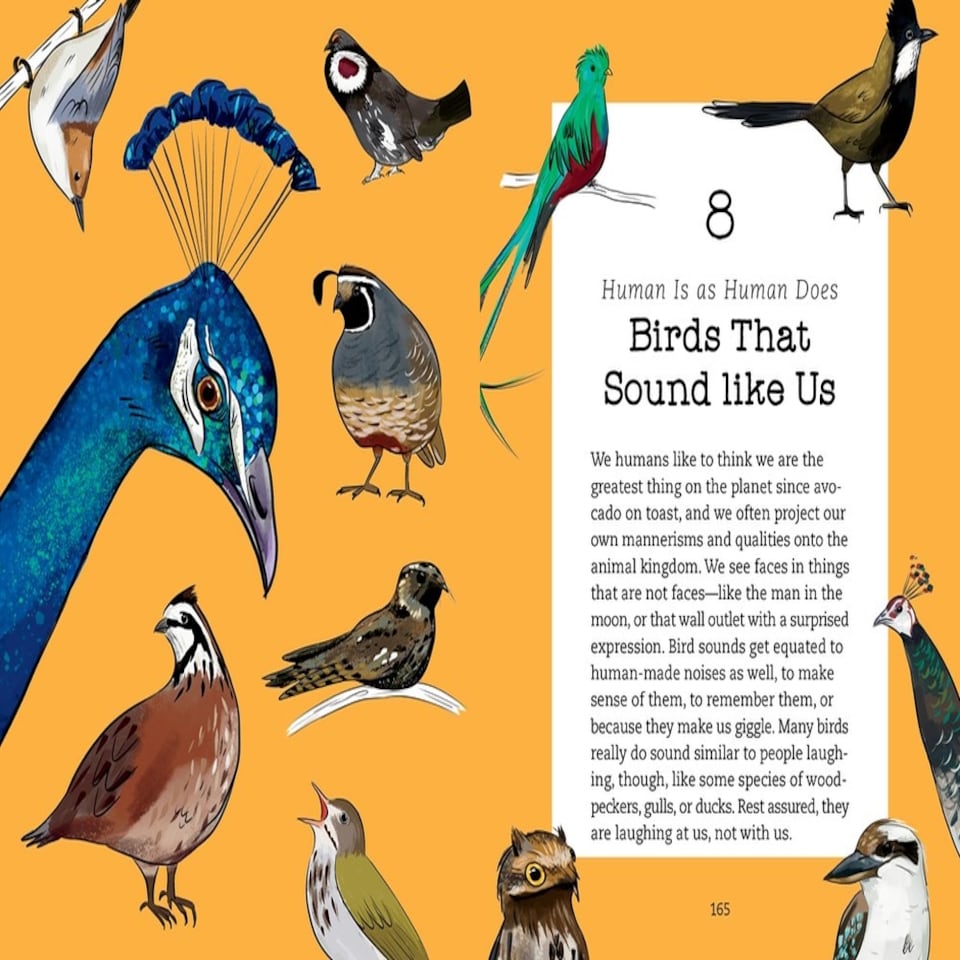 8

Human Is as Human Does

Birds That Sound like Us

We humans like to think we are the greatest thing on the planet since avocado on toast, and we often project our own mannerisms and qualities onto the animal kingdom. We see faces in things that are not faces—like the man in the moon, or that wall outlet with a surprised expression. Bird sounds get equated to human-made noises as well, to make sense of them, to remember them, or because they make us giggle. Many birds really do sound similar to people laughing, though, like some species of woodpeckers, gulls, or ducks. Rest assured, they are laughing at us, not with us.

165